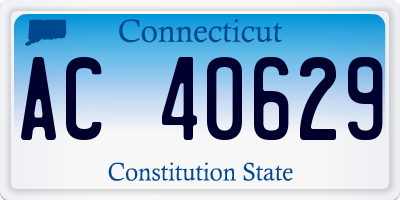 Connecticut

AC 40629

Constitution State